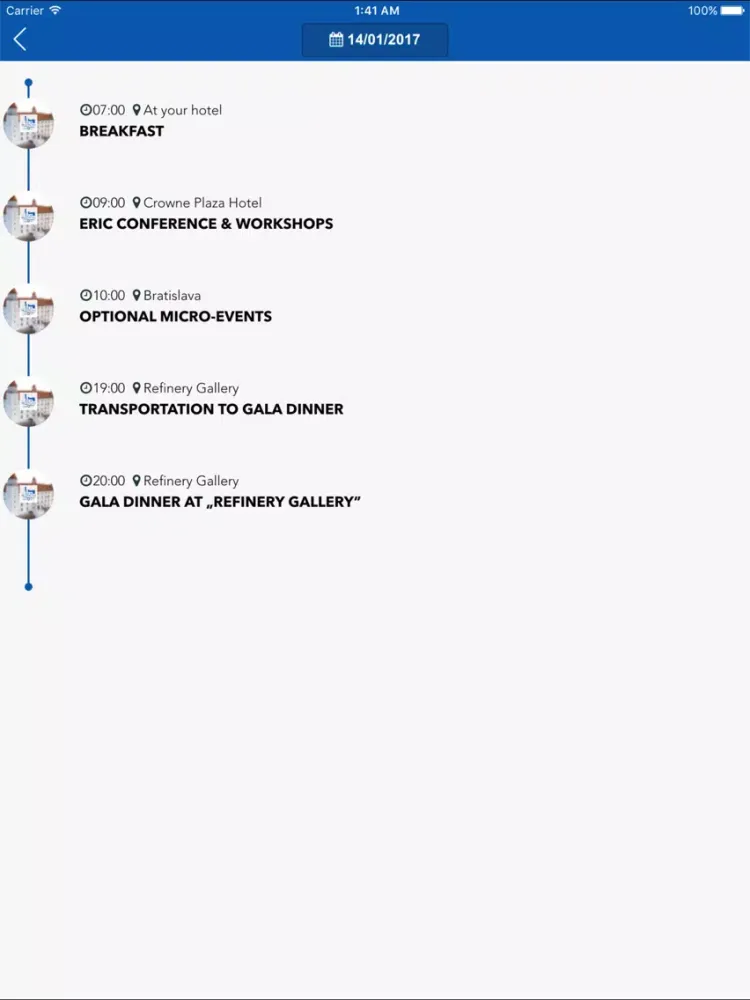 Carrier 1:41 AM 100%

14/01/2017

07:00 At your hotel
BREAKFAST

09:00 Crowne Plaza Hotel
ERIC CONFERENCE & WORKSHOPS

10:00 Bratislava
OPTIONAL MICRO-EVENTS

19:00 Refinery Gallery
TRANSPORTATION TO GALA DINNER

20:00 Refinery Gallery
GALA DINNER AT „REFINERY GALLERY”